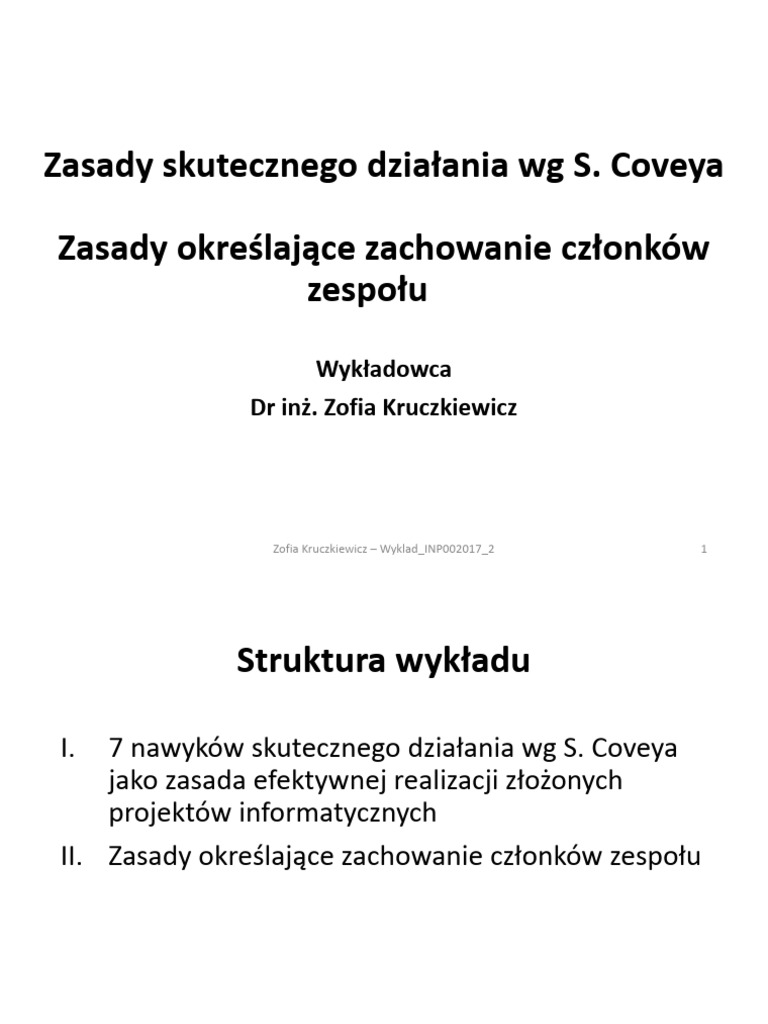 Zasady skutecznego działania wg S. Coveya

Zasady określające zachowanie członków zespołu

Wykładowca
Dr inż. Zofia Kruczkiewicz

Zofia Kruczkiewicz – Wyklad_INP002017_2

1

Struktura wykładu

I. 7 nawyków skutecznego działania wg S. Coveya jako zasada efektywnej realizacji złożonych projektów informatycznych
II. Zasady określające zachowanie członków zespołu